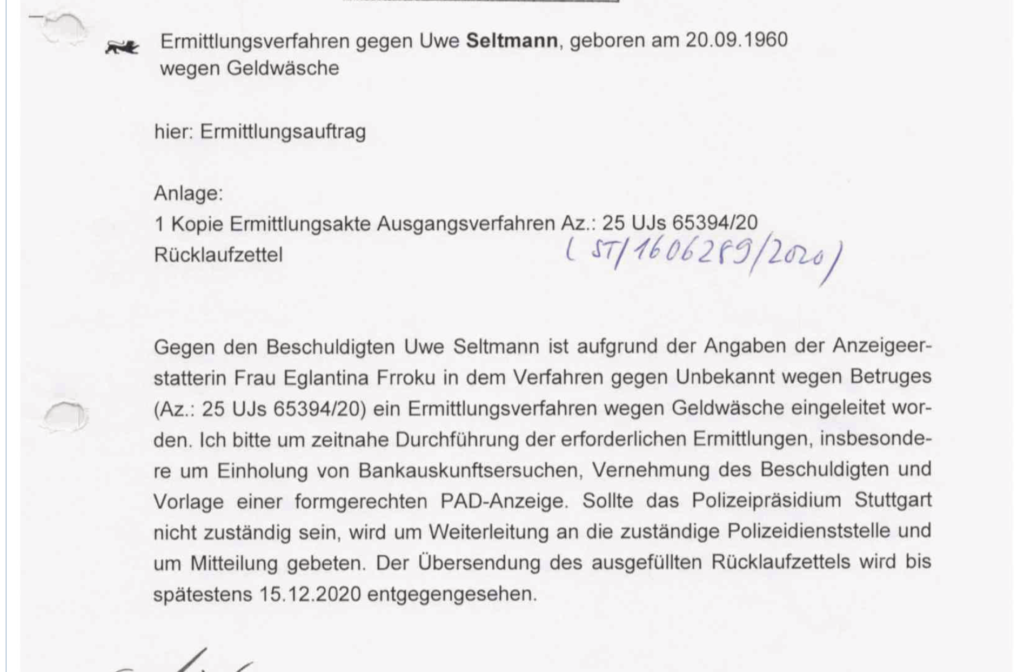 Ermittlungsverfahren gegen Uwe Seltmann, geboren am 20.09.1960
wegen Geldwäsche

hier: Ermittlungsauftrag

Anlage:
1 Kopie Ermittlungsakte Ausgangsverfahren Az.: 25 UJs 65394/20
Rücklaufzettel
( ST/1606289/2020)

Gegen den Beschuldigten Uwe Seltmann ist aufgrund der Angaben der Anzeigeerstatterin Frau Eglantina Frroku in dem Verfahren gegen Unbekannt wegen Betruges (Az.: 25 UJs 65394/20) ein Ermittlungsverfahren wegen Geldwäsche eingeleitet worden. Ich bitte um zeitnahe Durchführung der erforderlichen Ermittlungen, insbesondere um Einholung von Bankauskunftsersuchen, Vernehmung des Beschuldigten und Vorlage einer formgerechten PAD-Anzeige. Sollte das Polizeipräsidium Stuttgart nicht zuständig sein, wird um Weiterleitung an die zuständige Polizeidienststelle und um Mitteilung gebeten. Der Übersendung des ausgefüllten Rücklaufzettels wird bis spätestens 15.12.2020 entgegengesehen.